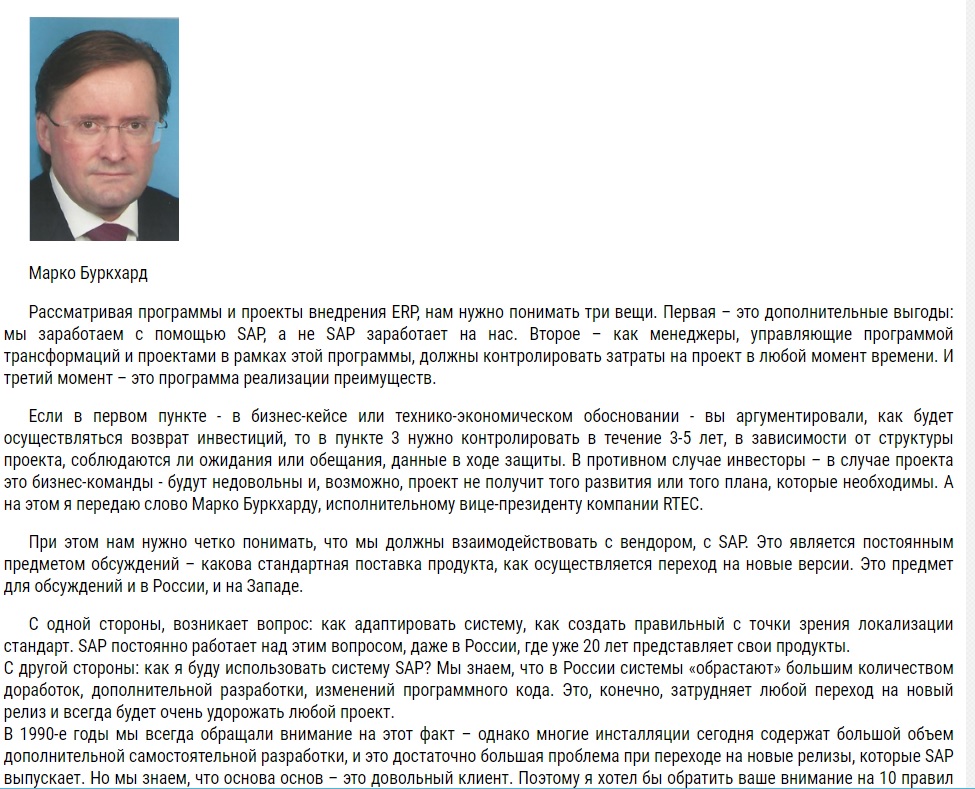 Марко Буркхард

Рассматривая программы и проекты внедрения ERP, нам нужно понимать три вещи. Первая – это дополнительные выгоды: мы заработаем с помощью SAP, а не SAP заработает на нас. Второе – как менеджеры, управляющие программой трансформаций и проектами в рамках этой программы, должны контролировать затраты на проект в любой момент времени. И третий момент – это программа реализации преимуществ.

Если в первом пункте - в бизнес-кейсе или технико-экономическом обосновании - вы аргументировали, как будет осуществляться возврат инвестиций, то в пункте 3 нужно контролировать в течение 3-5 лет, в зависимости от структуры проекта, соблюдаются ли ожидания или обещания, данные в ходе защиты. В противном случае инвесторы – в случае проекта это бизнес-команды - будут недовольны и, возможно, проект не получит того развития или того плана, которые необходимы. А на этом я передаю слово Марко Буркхарду, исполнительному вице-президенту компании RTEC.

При этом нам нужно четко понимать, что мы должны взаимодействовать с вендором, с SAP. Это является постоянным предметом обсуждений – какова стандартная поставка продукта, как осуществляется переход на новые версии. Это предмет для обсуждений и в России, и на Западе.

С одной стороны, возникает вопрос: как адаптировать систему, как создать правильный с точки зрения локализации стандарт. SAP постоянно работает над этим вопросом, даже в России, где уже 20 лет представляет свои продукты.
С другой стороны: как я буду использовать систему SAP? Мы знаем, что в России системы «обрастают» большим количеством доработок, дополнительной разработки, изменений программного кода. Это, конечно, затрудняет любой переход на новый релиз и всегда будет очень удорожать любой проект.
В 1990-е годы мы всегда обращали внимание на этот факт – однако многие инсталляции сегодня содержат большой объем дополнительной самостоятельной разработки, и это достаточно большая проблема при переходе на новые релизы, которые SAP выпускает. Но мы знаем, что основа основ – это довольный клиент. Поэтому я хотел бы обратить ваше внимание на 10 правил